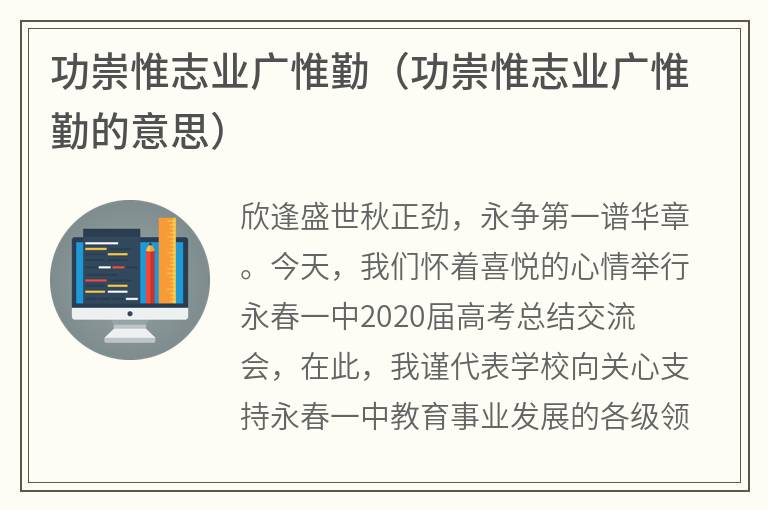 功崇惟志业广惟勤（功崇惟志业广惟勤的意思）

欣逢盛世秋正劲，永争第一谱华章。今天，我们怀着喜悦的心情举行永春一中2020届高考总结交流会，在此，我谨代表学校向关心支持永春一中教育事业发展的各级领